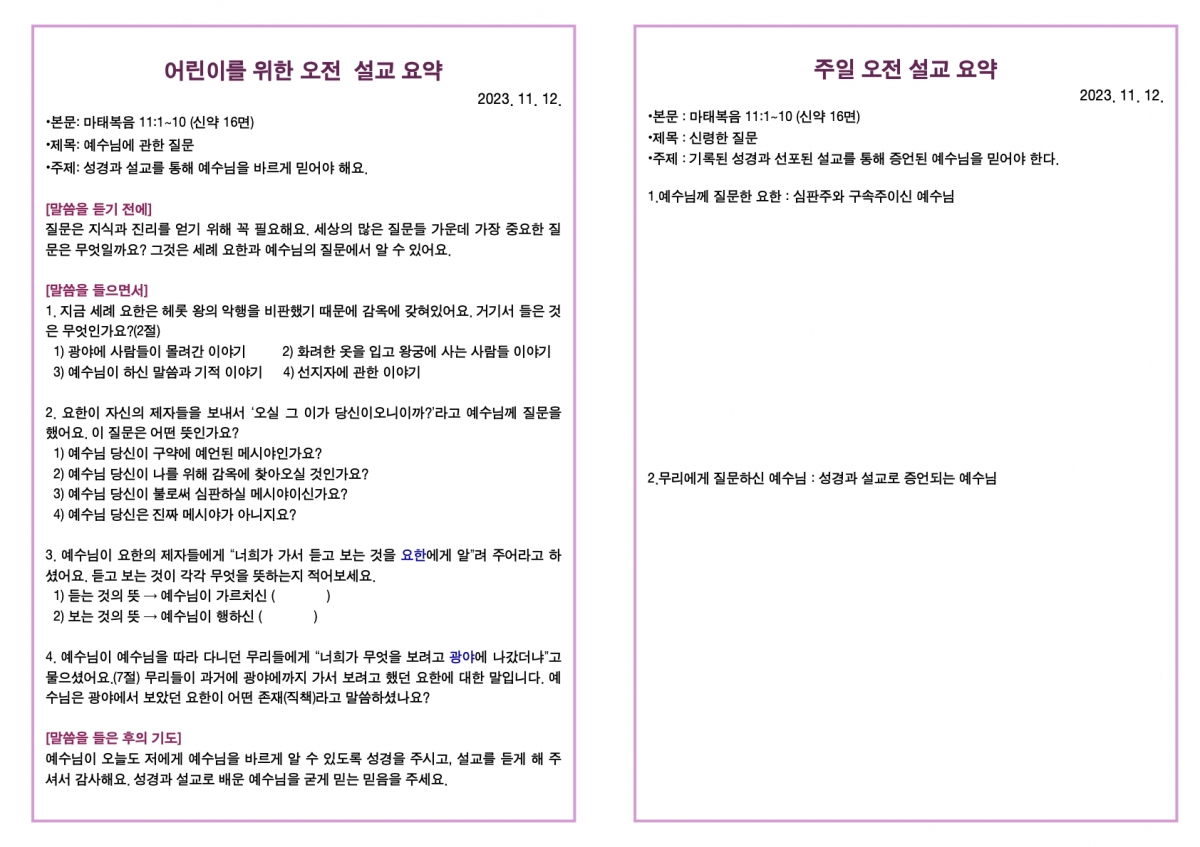 어린이를 위한 오전 설교 요약

2023. 11. 12.

•본문: 마태복음 11:1~10 (신약 16면)
•제목: 예수님에 관한 질문
•주제: 성경과 설교를 통해 예수님을 바르게 믿어야 해요.

[말씀을 듣기 전에]
질문은 지식과 진리를 얻기 위해 꼭 필요해요. 세상의 많은 질문들 가운데 가장 중요한 질문은 무엇일까요? 그것은 세례 요한과 예수님의 질문에서 알 수 있어요.

[말씀을 들으면서]
1. 지금 세례 요한은 헤롯 왕의 악행을 비판했기 때문에 감옥에 갇혀있어요. 거기서 들은 것은 무엇인가요?(2절)
1) 광야에 사람들이 몰려간 이야기 2) 화려한 옷을 입고 왕궁에 사는 사람들 이야기
3) 예수님이 하신 말씀과 기적 이야기 4) 선지자에 관한 이야기

2. 요한이 자신의 제자들을 보내서 '오실 그 이가 당신이오니이까?'라고 예수님께 질문을 했어요. 이 질문은 어떤 뜻인가요?
1) 예수님 당신이 구약에 예언된 메시야인가요?
2) 예수님 당신이 나를 위해 감옥에 찾아오실 것인가요?
3) 예수님 당신이 불로써 심판하실 메시야이신가요?
4) 예수님 당신은 진짜 메시야가 아니지요?

3. 예수님이 요한의 제자들에게 "너희가 가서 듣고 보는 것을 요한에게 알"려 주어라고 하셨어요. 듣고 보는 것이 각각 무엇을 뜻하는지 적어보세요.
1) 듣는 것의 뜻 → 예수님이 가르치신 ( )
2) 보는 것의 뜻 → 예수님이 행하신 ( )

4. 예수님이 예수님을 따라 다니던 무리들에게 "너희가 무엇을 보려고 광야에 나갔더냐"고 물으셨어요.(7절) 무리들이 과거에 광야에까지 가서 보려고 했던 요한에 대한 말입니다. 예수님은 광야에서 보았던 요한이 어떤 존재(직책)라고 말씀하셨나요?

[말씀을 들은 후의 기도]
예수님이 오늘도 저에게 예수님을 바르게 알 수 있도록 성경을 주시고, 설교를 듣게 해 주셔서 감사해요. 성경과 설교로 배운 예수님을 굳게 믿는 믿음을 주세요.

주일 오전 설교 요약

2023. 11. 12.

•본문 : 마태복음 11:1~10 (신약 16면)
•제목 : 신령한 질문
•주제 : 기록된 성경과 선포된 설교를 통해 증언된 예수님을 믿어야 한다.

1.예수님께 질문한 요한 : 심판주와 구속주이신 예수님

2.무리에게 질문하신 예수님 : 성경과 설교로 증언되는 예수님